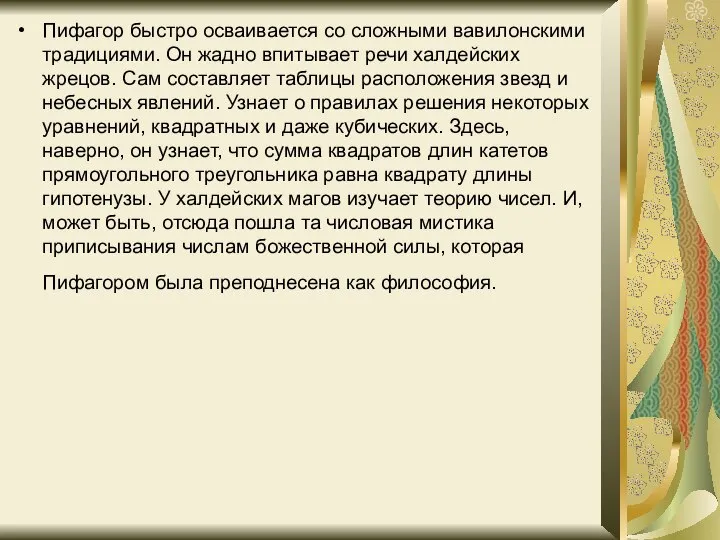 • Пифагор быстро осваивается со сложными вавилонскими традициями. Он жадно впитывает речи халдейских жрецов. Сам составляет таблицы расположения звезд и небесных явлений. Узнает о правилах решения некоторых уравнений, квадратных и даже кубических. Здесь, наверно, он узнает, что сумма квадратов длин катетов прямоугольного треугольника равна квадрату длины гипотенузы. У халдейских магов изучает теорию чисел. И, может быть, отсюда пошла та числовая мистика приписывания числам божественной силы, которая

Пифагором была преподнесена как философия.